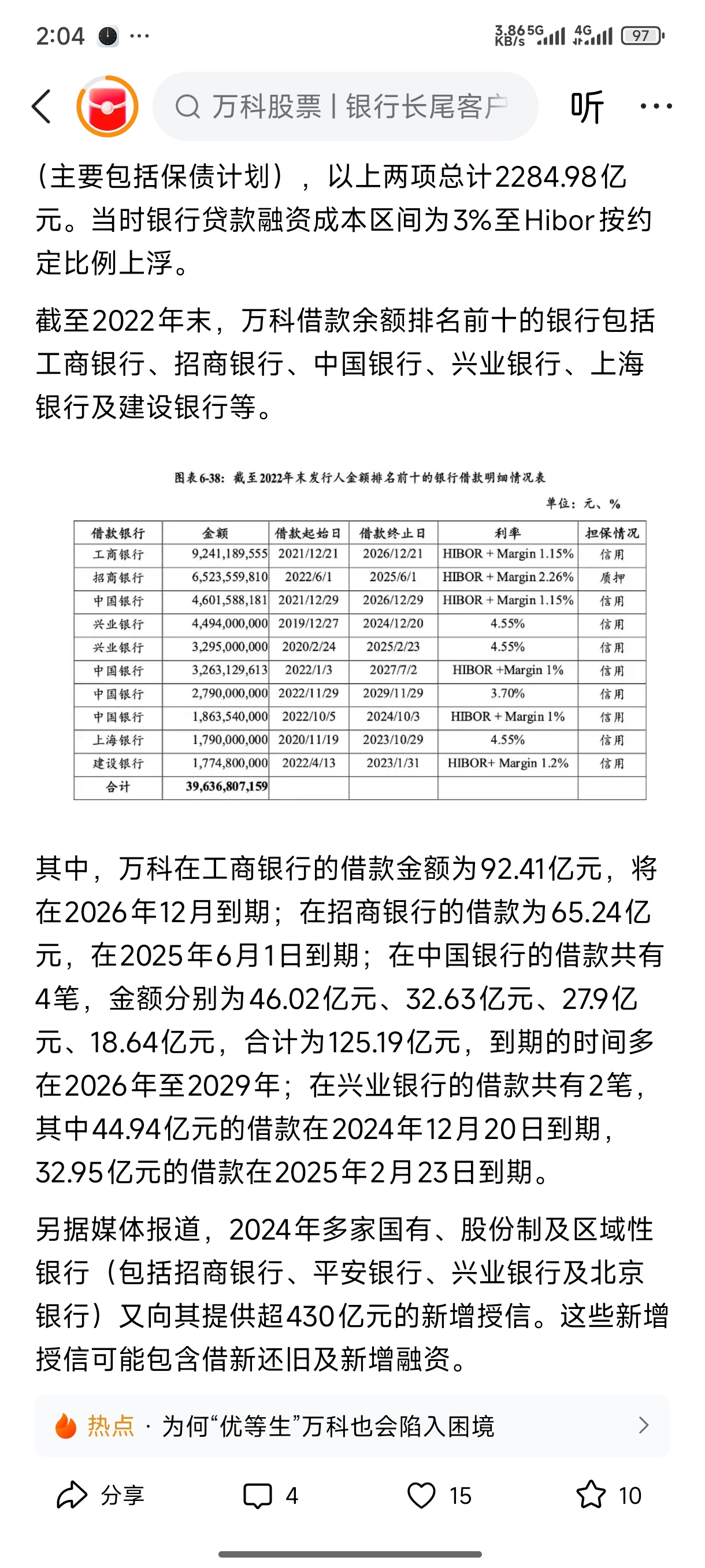 2:04 ···

3.86 KB/s 5G 4G 97

万科股票 | 银行长尾客户

听 ···

（主要包括保债计划），以上两项总计2284.98亿元。当时银行贷款融资成本区间为3%至Hibor按约定比例上浮。

截至2022年末，万科借款余额排名前十的银行包括工商银行、招商银行、中国银行、兴业银行、上海银行及建设银行等。

图表6-38：截至2022年末发行人金额排名前十的银行借款明细情况表

单位：元、%

| 借款银行 | 金额 | 借款起始日 | 借款终止日 | 利率 | 担保情况 |
|---|---|---|---|---|---|
| 工商银行 | 9,241,189,555 | 2021/12/21 | 2026/12/21 | HIBOR + Margin 1.15% | 信用 |
| 招商银行 | 6,523,559,810 | 2022/6/1 | 2025/6/1 | HIBOR + Margin 2.26% | 质押 |
| 中国银行 | 4,601,588,181 | 2021/12/29 | 2026/12/29 | HIBOR + Margin 1.15% | 信用 |
| 兴业银行 | 4,494,000,000 | 2019/12/27 | 2024/12/20 | 4.55% | 信用 |
| 兴业银行 | 3,295,000,000 | 2020/2/24 | 2025/2/23 | 4.55% | 信用 |
| 中国银行 | 3,263,129,613 | 2022/1/3 | 2027/7/2 | HIBOR +Margin 1% | 信用 |
| 中国银行 | 2,790,000,000 | 2022/11/29 | 2029/11/29 | 3.70% | 信用 |
| 中国银行 | 1,863,540,000 | 2022/10/5 | 2024/10/3 | HIBOR + Margin 1% | 信用 |
| 上海银行 | 1,790,000,000 | 2020/11/19 | 2023/10/29 | 4.55% | 信用 |
| 建设银行 | 1,774,800,000 | 2022/4/13 | 2023/1/31 | HIBOR+ Margin 1.2% | 信用 |
| 合计 | 39,636,807,159 | | | | |

其中，万科在工商银行的借款金额为92.41亿元，将在2026年12月到期；在招商银行的借款为65.24亿元，在2025年6月1日到期；在中国银行的借款共有4笔，金额分别为46.02亿元、32.63亿元、27.9亿元、18.64亿元，合计为125.19亿元，到期的时间多在2026年至2029年；在兴业银行的借款共有2笔，其中44.94亿元的借款在2024年12月20日到期，32.95亿元的借款在2025年2月23日到期。

另据媒体报道，2024年多家国有、股份制及区域性银行（包括招商银行、平安银行、兴业银行及北京银行）又向其提供超430亿元的新增授信。这些新增授信可能包含借新还旧及新增融资。

热点 · 为何“优等生”万科也会陷入困境

分享 4 15 10